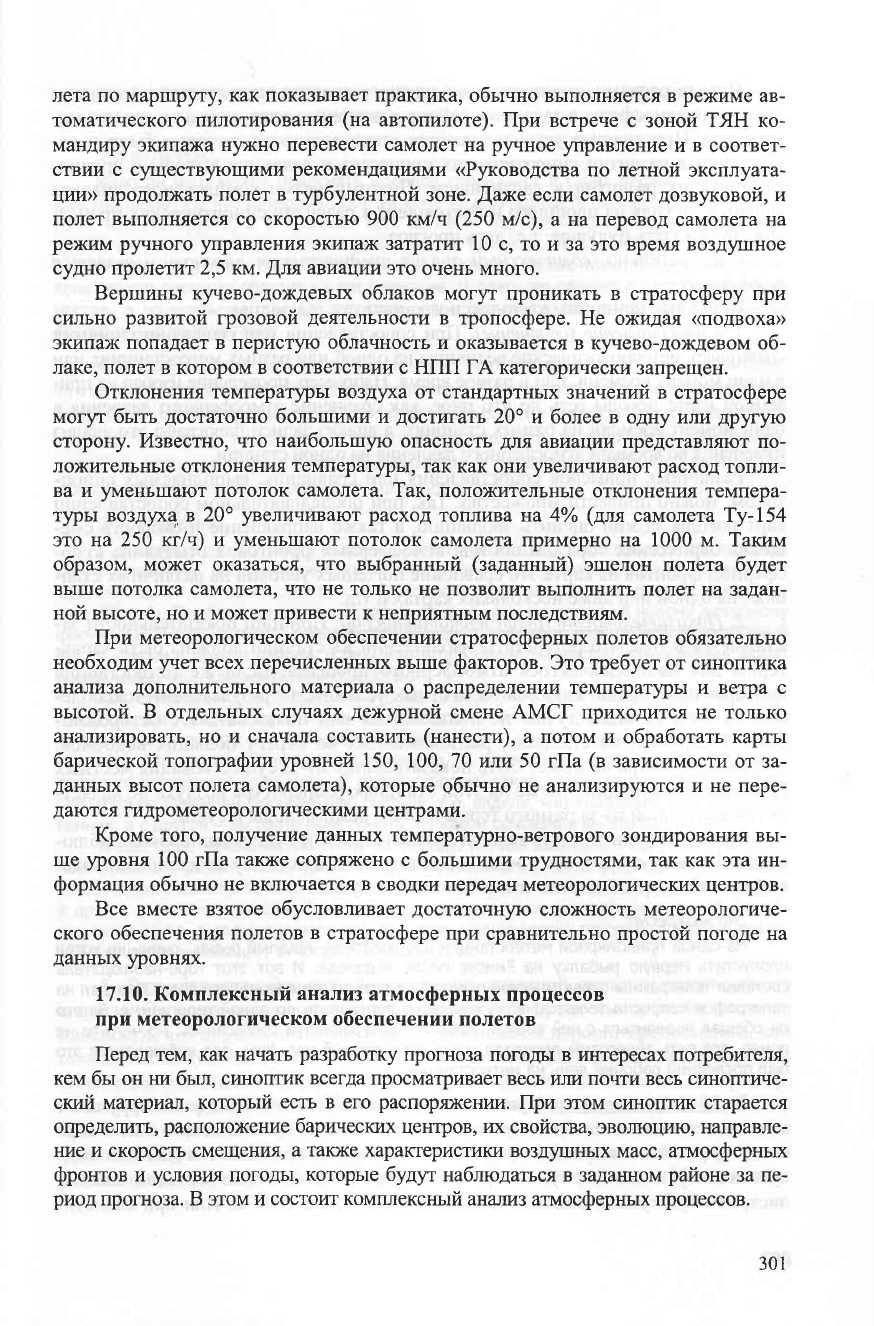 лета по маршруту, как показывает практика, обычно выполняется в режиме автоматического пилотирования (на автопилоте). При встрече с зоной ТЯН командиру экипажа нужно перевести самолет на ручное управление и в соответствии с существующими рекомендациями «Руководства по летной эксплуатации» продолжать полет в турбулентной зоне. Даже если самолет дозвуковой, и полет выполняется со скоростью 900 км/ч (250 м/с), а на перевод самолета на режим ручного управления экипаж затратит 10 с, то и за это время воздушное судно пролетит 2,5 км. Для авиации это очень много.

Вершины кучево-дождевых облаков могут проникать в стратосферу при сильно развитой грозовой деятельности в тропосфере. Не ожидая «подвоха» экипаж попадает в перистую облачность и оказывается в кучево-дождевом облаке, полет в котором в соответствии с НПП ГА категорически запрещен.

Отклонения температуры воздуха от стандартных значений в стратосфере могут быть достаточно большими и достигать 20° и более в одну или другую сторону. Известно, что наибольшую опасность для авиации представляют положительные отклонения температуры, так как они увеличивают расход топлива и уменьшают потолок самолета. Так, положительные отклонения температуры воздуха в 20° увеличивают расход топлива на 4% (для самолета Ту-154 это на 250 кг/ч) и уменьшают потолок самолета примерно на 1000 м. Таким образом, может оказаться, что выбранный (заданный) эшелон полета будет выше потолка самолета, что не только не позволит выполнить полет на заданной высоте, но и может привести к неприятным последствиям.

При метеорологическом обеспечении стратосферных полетов обязательно необходим учет всех перечисленных выше факторов. Это требует от синоптика анализа дополнительного материала о распределении температуры и ветра с высотой. В отдельных случаях дежурной смене АМСГ приходится не только анализировать, но и сначала составить (нанести), а потом и обработать карты барической топографии уровней 150, 100, 70 или 50 гПа (в зависимости от заданных высот полета самолета), которые обычно не анализируются и не передаются гидрометеорологическими центрами.

Кроме того, получение данных температурно-ветрового зондирования выше уровня 100 гПа также сопряжено с большими трудностями, так как эта информация обычно не включается в сводки передач метеорологических центров.

Все вместе взятое обусловливает достаточную сложность метеорологического обеспечения полетов в стратосфере при сравнительно простой погоде на данных уровнях.

17.10. Комплексный анализ атмосферных процессов при метеорологическом обеспечении полетов

Перед тем, как начать разработку прогноза погоды в интересах потребителя, кем бы он ни был, синоптик всегда просматривает весь или почти весь синоптический материал, который есть в его распоряжении. При этом синоптик старается определить, расположение барических центров, их свойства, эволюцию, направление и скорость смещения, а также характеристики воздушных масс, атмосферных фронтов и условия погоды, которые будут наблюдаться в заданном районе за период прогноза. В этом и состоит комплексный анализ атмосферных процессов.

301